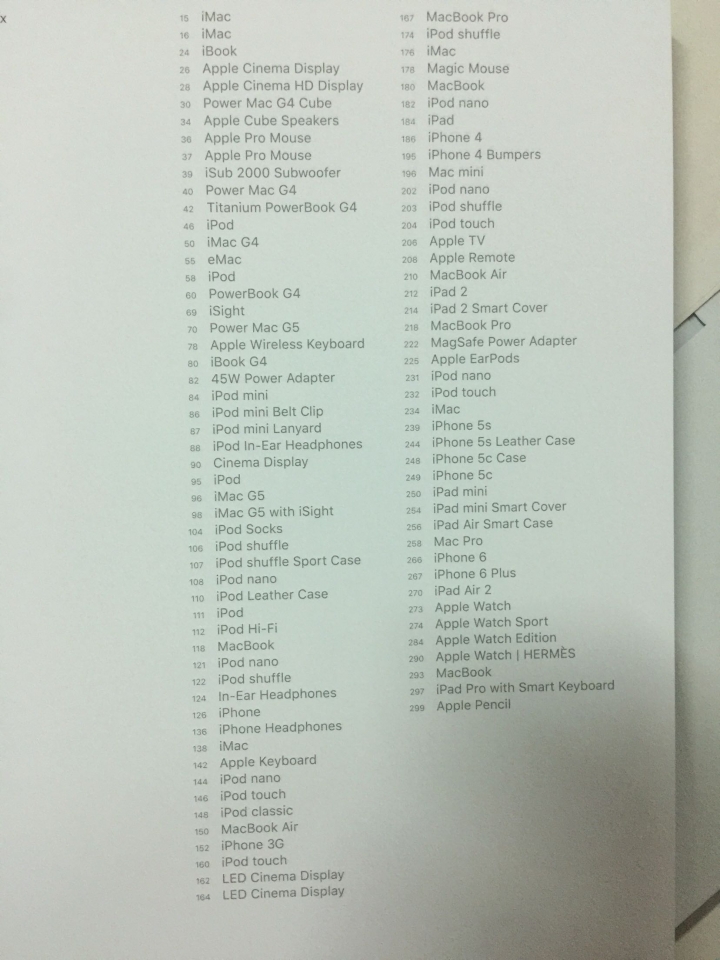 x

15 iMac
16 iMac
24 iBook
26 Apple Cinema Display
28 Apple Cinema HD Display
30 Power Mac G4 Cube
34 Apple Cube Speakers
36 Apple Pro Mouse
37 Apple Pro Mouse
39 iSub 2000 Subwoofer
40 Power Mac G4
42 Titanium PowerBook G4
46 iPod
50 iMac G4
55 eMac
58 iPod
60 PowerBook G4
69 iSight
70 Power Mac G5
78 Apple Wireless Keyboard
80 iBook G4
82 45W Power Adapter
84 iPod mini
86 iPod mini Belt Clip
87 iPod mini Lanyard
88 iPod In-Ear Headphones
90 Cinema Display
95 iPod
96 iMac G5
98 iMac G5 with iSight
104 iPod Socks
106 iPod shuffle
107 iPod shuffle Sport Case
108 iPod nano
110 iPod Leather Case
111 iPod
112 iPod Hi-Fi
118 MacBook
121 iPod nano
122 iPod shuffle
124 In-Ear Headphones
126 iPhone
136 iPhone Headphones
138 iMac
142 Apple Keyboard
144 iPod nano
146 iPod touch
148 iPod classic
150 MacBook Air
152 iPhone 3G
160 iPod touch
162 LED Cinema Display
164 LED Cinema Display

167 MacBook Pro
174 iPod shuffle
176 iMac
178 Magic Mouse
180 MacBook
182 iPod nano
184 iPad
186 iPhone 4
195 iPhone 4 Bumpers
196 Mac mini
202 iPod nano
203 iPod shuffle
204 iPod touch
206 Apple TV
208 Apple Remote
210 MacBook Air
212 iPad 2
214 iPad 2 Smart Cover
218 MacBook Pro
222 MagSafe Power Adapter
225 Apple EarPods
231 iPod nano
232 iPod touch
234 iMac
239 iPhone 5s
244 iPhone 5s Leather Case
248 iPhone 5c Case
249 iPhone 5c
250 iPad mini
254 iPad mini Smart Cover
256 iPad Air Smart Case
258 Mac Pro
266 iPhone 6
267 iPhone 6 Plus
270 iPad Air 2
273 Apple Watch
274 Apple Watch Sport
284 Apple Watch Edition
290 Apple Watch | HERMÈS
293 MacBook
297 iPad Pro with Smart Keyboard
299 Apple Pencil